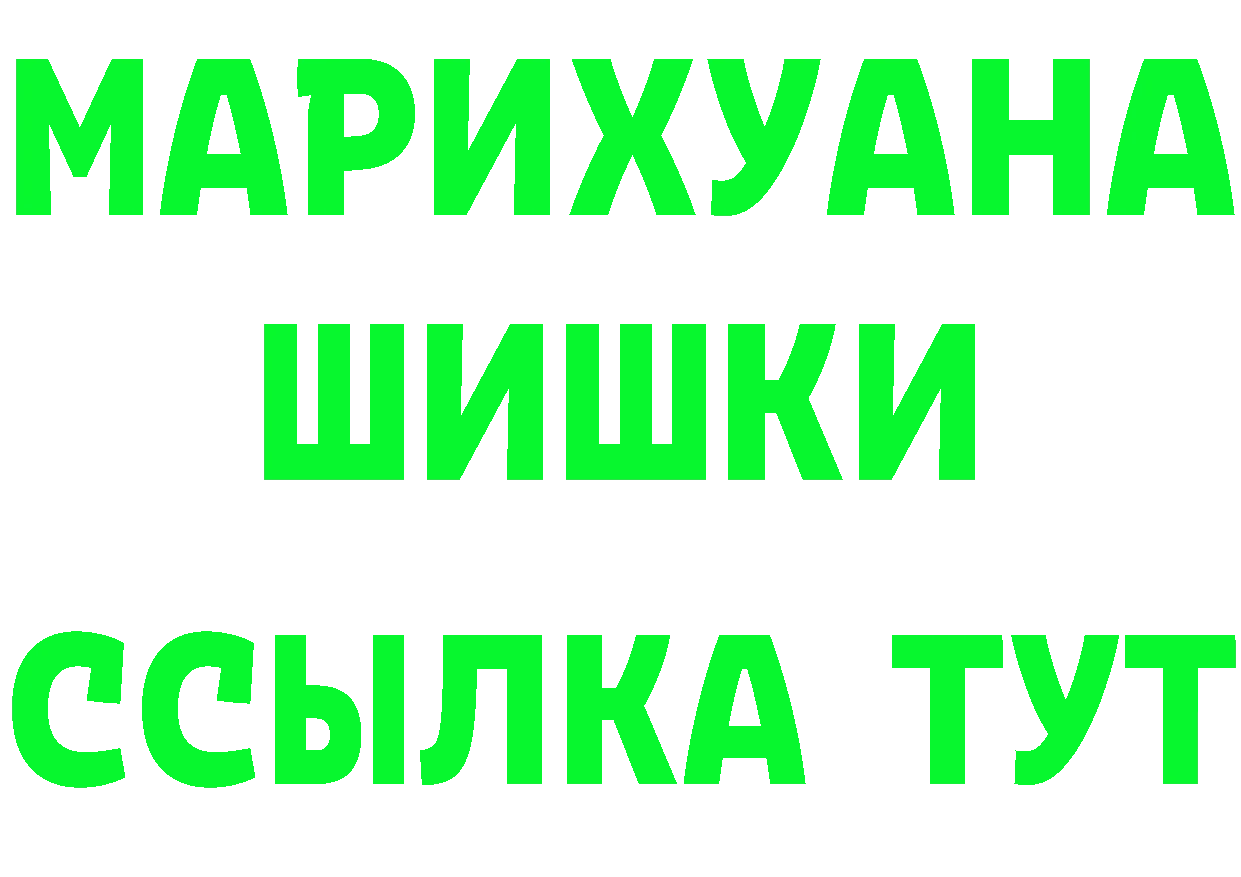 МАРИХУАНА
ШИШКИ
ССЫЛКА ТУТ